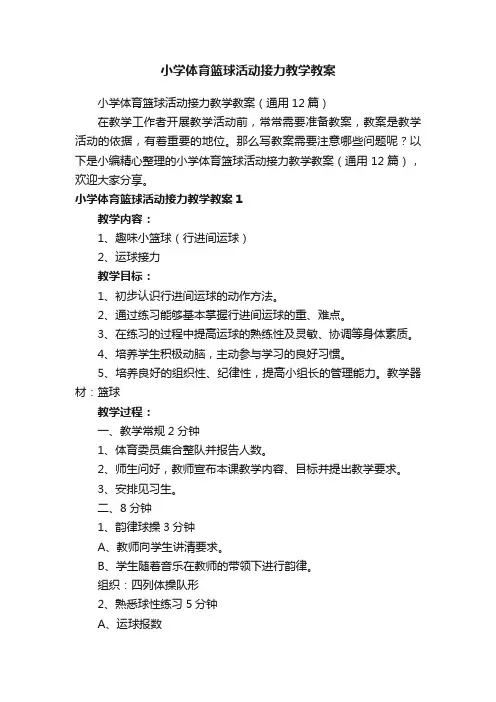 小学体育篮球活动接力教学教案

小学体育篮球活动接力教学教案（通用 12 篇）

在教学工作者开展教学活动前，常常需要准备教案，教案是教学活动的依据，有着重要的地位。那么写教案需要注意哪些问题呢？以下是小编精心整理的小学体育篮球活动接力教学教案（通用 12 篇），欢迎大家分享。

小学体育篮球活动接力教学教案 1

教学内容：

1、趣味小篮球（行进间运球）

2、运球接力

教学目标：

1、初步认识行进间运球的动作方法。

2、通过练习能够基本掌握行进间运球的重、难点。

3、在练习的过程中提高运球的熟练性及灵敏、协调等身体素质。

4、培养学生积极动脑，主动参与学习的良好习惯。

5、培养良好的组织性、纪律性，提高小组长的管理能力。教学器材：篮球

教学过程：

一、教学常规 2 分钟

1、体育委员集合整队并报告人数。

2、师生问好，教师宣布本课教学内容、目标并提出教学要求。

3、安排见习生。

二、8 分钟

1、韵律球操 3 分钟

A、教师向学生讲清要求。

B、学生随着音乐在教师的带领下进行韵律。

组织：四列体操队形

2、熟悉球性练习 5 分钟

A、运球报数